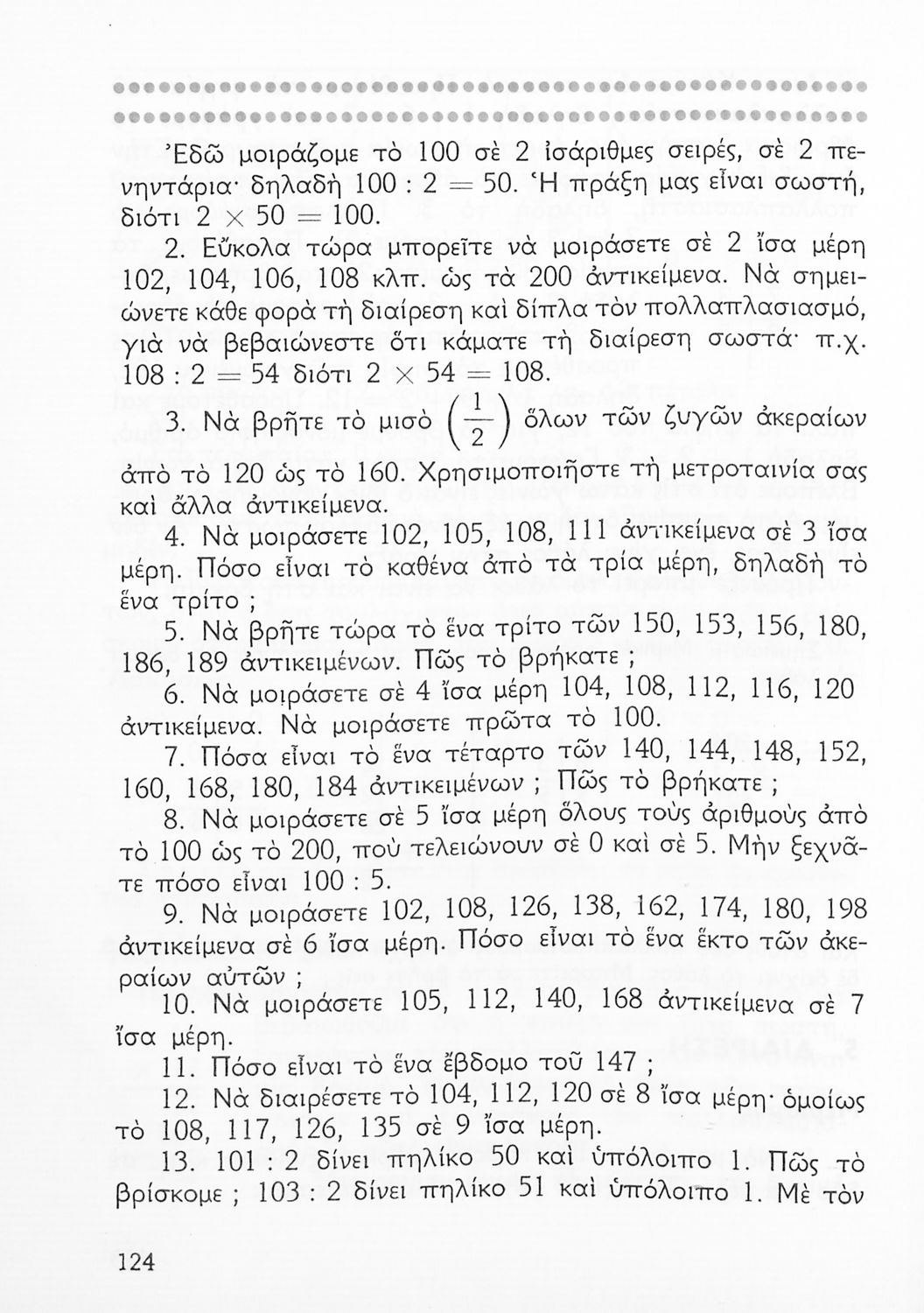 Ἐδῶ μοιράζομε τὸ 100 σὲ 2 ἰσάριθμες σειρές, σὲ 2 πενηντάρια· δηλαδὴ 100 : 2 = 50. Ἡ πράξη μας εἶναι σωστή, διότι 2 × 50 = 100.

2. Εὔκολα τώρα μπορεῖτε νὰ μοιράσετε σὲ 2 ἴσα μέρη 102, 104, 106, 108 κλπ. ὡς τὰ 200 ἀντικείμενα. Νὰ σημειώνετε κάθε φορὰ τὴ διαίρεση καὶ δίπλα τὸν πολλαπλασιασμό, γιὰ νὰ βεβαιώνεστε ὅτι κάματε τὴ διαίρεση σωστά· π.χ. 108 : 2 = 54 διότι 2 × 54 = 108.

3. Νὰ βρῆτε τὸ μισὸ $\left(\frac{1}{2}\right)$ ὅλων τῶν ζυγῶν ἀκεραίων ἀπὸ τὸ 120 ὡς τὸ 160. Χρησιμοποιῆστε τὴ μετροταινία σας καὶ ἄλλα ἀντικείμενα.

4. Νὰ μοιράσετε 102, 105, 108, 111 ἀντικείμενα σὲ 3 ἴσα μέρη. Πόσο εἶναι τὸ καθένα ἀπὸ τὰ τρία μέρη, δηλαδὴ τὸ ἕνα τρίτο ;

5. Νὰ βρῆτε τώρα τὸ ἕνα τρίτο τῶν 150, 153, 156, 180, 186, 189 ἀντικειμένων. Πῶς τὸ βρήκατε ;

6. Νὰ μοιράσετε σὲ 4 ἴσα μέρη 104, 108, 112, 116, 120 ἀντικείμενα. Νὰ μοιράσετε πρῶτα τὸ 100.

7. Πόσα εἶναι τὸ ἕνα τέταρτο τῶν 140, 144, 148, 152, 160, 168, 180, 184 ἀντικειμένων ; Πῶς τὸ βρήκατε ;

8. Νὰ μοιράσετε σὲ 5 ἴσα μέρη ὅλους τοὺς ἀριθμοὺς ἀπὸ τὸ 100 ὡς τὸ 200, ποὺ τελειώνουν σὲ 0 καὶ σὲ 5. Μὴν ξεχνᾶτε πόσο εἶναι 100 : 5.

9. Νὰ μοιράσετε 102, 108, 126, 138, 162, 174, 180, 198 ἀντικείμενα σὲ 6 ἴσα μέρη. Πόσο εἶναι τὸ ἕνα ἕκτο τῶν ἀκεραίων αὐτῶν ;

10. Νὰ μοιράσετε 105, 112, 140, 168 ἀντικείμενα σὲ 7 ἴσα μέρη.

11. Πόσο εἶναι τὸ ἕνα ἕβδομο τοῦ 147 ;

12. Νὰ διαιρέσετε τὸ 104, 112, 120 σὲ 8 ἴσα μέρη· ὁμοίως τὸ 108, 117, 126, 135 σὲ 9 ἴσα μέρη.

13. 101 : 2 δίνει πηλίκο 50 καὶ ὑπόλοιπο 1. Πῶς τὸ βρίσκομε ; 103 : 2 δίνει πηλίκο 51 καὶ ὑπόλοιπο 1. Μὲ τὸν

124